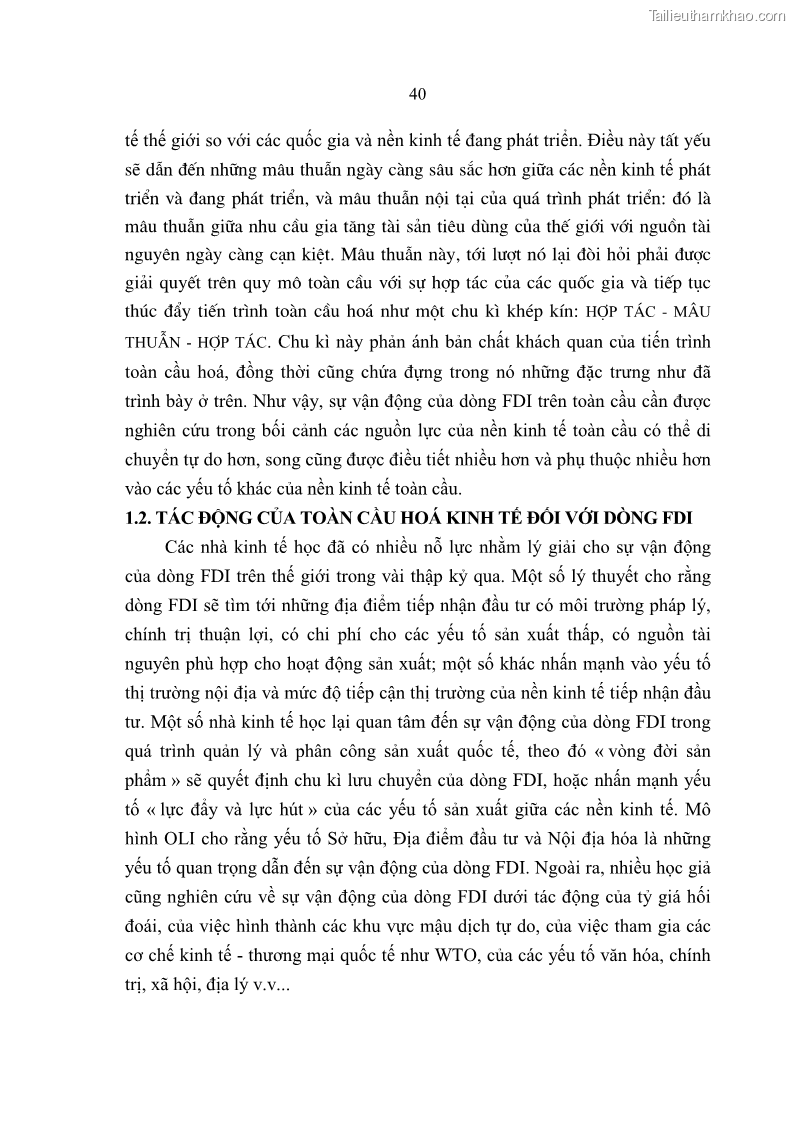 Tailieuthamkhao.com

40

tế thế giới so với các quốc gia và nền kinh tế đang phát triển. Điều này tất yếu sẽ dẫn đến những mâu thuẫn ngày càng sâu sắc hơn giữa các nền kinh tế phát triển và đang phát triển, và mâu thuẫn nội tại của quá trình phát triển: đó là mâu thuẫn giữa nhu cầu gia tăng tài sản tiêu dùng của thế giới với nguồn tài nguyên ngày càng cạn kiệt. Mâu thuẫn này, tới lượt nó lại đòi hỏi phải được giải quyết trên quy mô toàn cầu với sự hợp tác của các quốc gia và tiếp tục thúc đẩy tiến trình toàn cầu hoá như một chu kì khép kín: HỢP TÁC - MÂU THUẪN - HỢP TÁC. Chu kì này phản ánh bản chất khách quan của tiến trình toàn cầu hoá, đồng thời cũng chứa đựng trong nó những đặc trưng như đã trình bày ở trên. Như vậy, sự vận động của dòng FDI trên toàn cầu cần được nghiên cứu trong bối cảnh các nguồn lực của nền kinh tế toàn cầu có thể di chuyển tự do hơn, song cũng được điều tiết nhiều hơn và phụ thuộc nhiều hơn vào các yếu tố khác của nền kinh tế toàn cầu.

1.2. TÁC ĐỘNG CỦA TOÀN CẦU HOÁ KINH TẾ ĐỐI VỚI DÒNG FDI

Các nhà kinh tế học đã có nhiều nỗ lực nhằm lý giải cho sự vận động của dòng FDI trên thế giới trong vài thập kỷ qua. Một số lý thuyết cho rằng dòng FDI sẽ tìm tới những địa điểm tiếp nhận đầu tư có môi trường pháp lý, chính trị thuận lợi, có chi phí cho các yếu tố sản xuất thấp, có nguồn tài nguyên phù hợp cho hoạt động sản xuất; một số khác nhấn mạnh vào yếu tố thị trường nội địa và mức độ tiếp cận thị trường của nền kinh tế tiếp nhận đầu tư. Một số nhà kinh tế học lại quan tâm đến sự vận động của dòng FDI trong quá trình quản lý và phân công sản xuất quốc tế, theo đó « vòng đời sản phẩm » sẽ quyết định chu kì lưu chuyển của dòng FDI, hoặc nhấn mạnh yếu tố « lực đẩy và lực hút » của các yếu tố sản xuất giữa các nền kinh tế. Mô hình OLI cho rằng yếu tố Sở hữu, Địa điểm đầu tư và Nội địa hóa là những yếu tố quan trọng dẫn đến sự vận động của dòng FDI. Ngoài ra, nhiều học giả cũng nghiên cứu về sự vận động của dòng FDI dưới tác động của tỷ giá hối đoái, của việc hình thành các khu vực mậu dịch tự do, của việc tham gia các cơ chế kinh tế - thương mại quốc tế như WTO, của các yếu tố văn hóa, chính trị, xã hội, địa lý v.v...